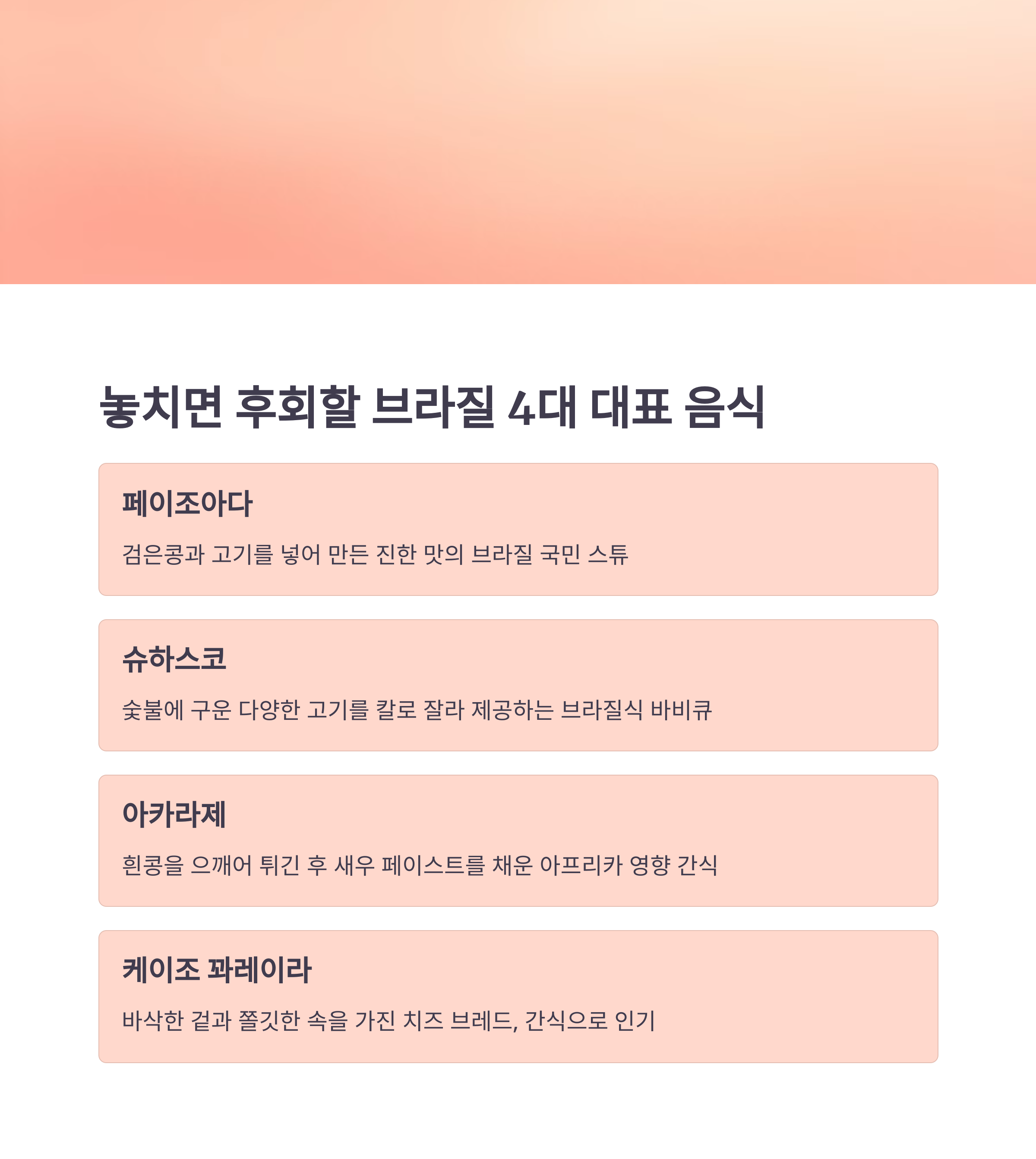 놓치면 후회할 브라질 4대 대표 음식

페이조아다

검은콩과 고기를 넣어 만든 진한 맛의 브라질 국민 스튜

슈하스코

숯불에 구운 다양한 고기를 칼로 잘라 제공하는 브라질식 바비큐

아카라제

흰콩을 으깨어 튀긴 후 새우 페이스트를 채운 아프리카 영향 간식

케이조 꽈레이라

바삭한 겉과 쫄깃한 속을 가진 치즈 브레드, 간식으로 인기